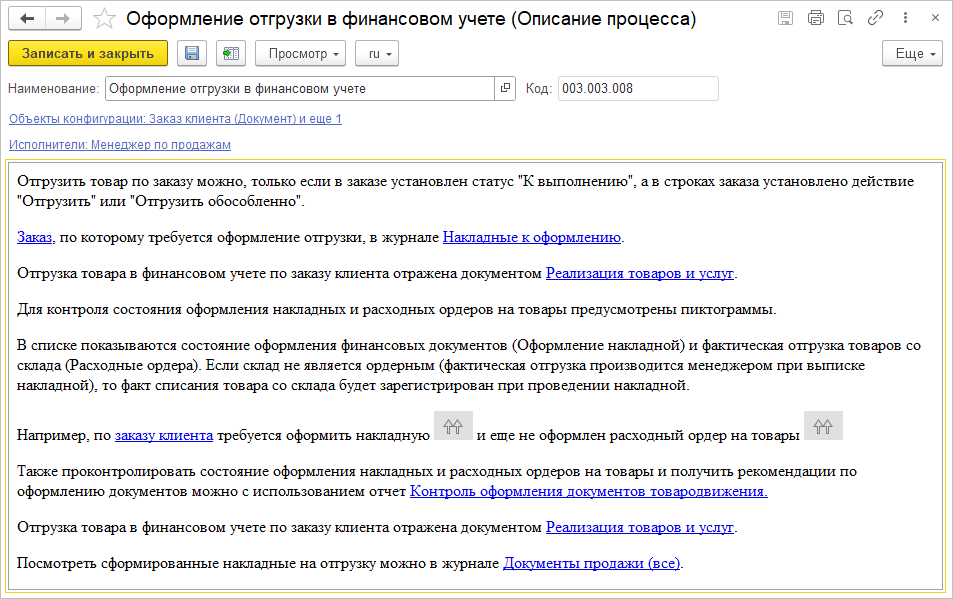 Оформление отгрузки в финансовом учете (Описание процесса)

Записать и закрыть

Просмотр

ru

Еще

Наименование: Оформление отгрузки в финансовом учете

Код: 003.003.008

Объекты конфигурации: Заказ клиента (Документ) и еще 1

Исполнители: Менеджер по продажам

Отгрузить товар по заказу можно, только если в заказе установлен статус "К выполнению", а в строках заказа установлено действие "Отгрузить" или "Отгрузить обособленно".

Заказ, по которому требуется оформление отгрузки, в журнале Накладные к оформлению.

Отгрузка товара в финансовом учете по заказу клиента отражена документом Реализация товаров и услуг.

Для контроля состояния оформления накладных и расходных ордеров на товары предусмотрены пиктограммы.

В списке показываются состояние оформления финансовых документов (Оформление накладной) и фактическая отгрузка товаров со склада (Расходные ордера). Если склад не является ордерным (фактическая отгрузка производится менеджером при выписке накладной), то факт списания товара со склада будет зарегистрирован при проведении накладной.

Например, по заказу клиента требуется оформить накладную и еще не оформлен расходный ордер на товары

Также проконтролировать состояние оформления накладных и расходных ордеров на товары и получить рекомендации по оформлению документов можно с использованием отчет Контроль оформления документов товародвижения.

Отгрузка товара в финансовом учете по заказу клиента отражена документом Реализация товаров и услуг.

Посмотреть сформированные накладные на отгрузку можно в журнале Документы продажи (все).